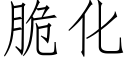 脆化